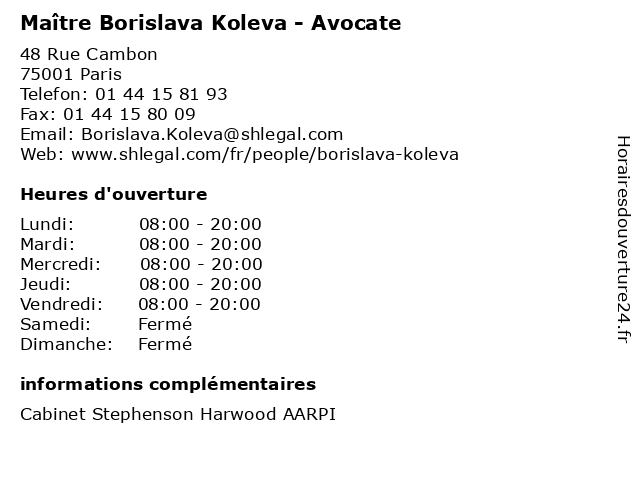 Maître Borislava Koleva - Avocate

48 Rue Cambon
75001 Paris
Telefon: 01 44 15 81 93
Fax: 01 44 15 80 09
Email: Borislava.Koleva@shlegal.com
Web: www.shlegal.com/fr/people/borislava-koleva

Heures d'ouverture

Lundi: 08:00 - 20:00
Mardi: 08:00 - 20:00
Mercredi: 08:00 - 20:00
Jeudi: 08:00 - 20:00
Vendredi: 08:00 - 20:00
Samedi: Fermé
Dimanche: Fermé

informations complémentaires

Cabinet Stephenson Harwood AARPI

Horairesdouverture24.fr